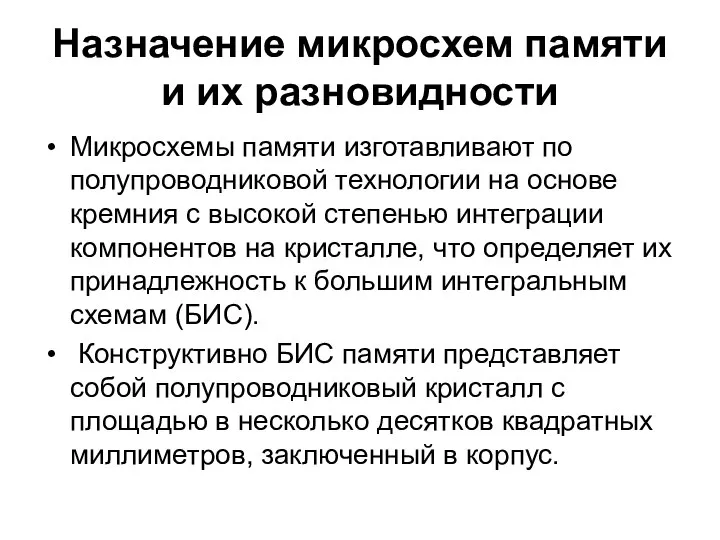 Назначение микросхем памяти и их разновидности

• Микросхемы памяти изготавливают по полупроводниковой технологии на основе кремния с высокой степенью интеграции компонентов на кристалле, что определяет их принадлежность к большим интегральным схемам (БИС).

• Конструктивно БИС памяти представляет собой полупроводниковый кристалл с площадью в несколько десятков квадратных миллиметров, заключенный в корпус.